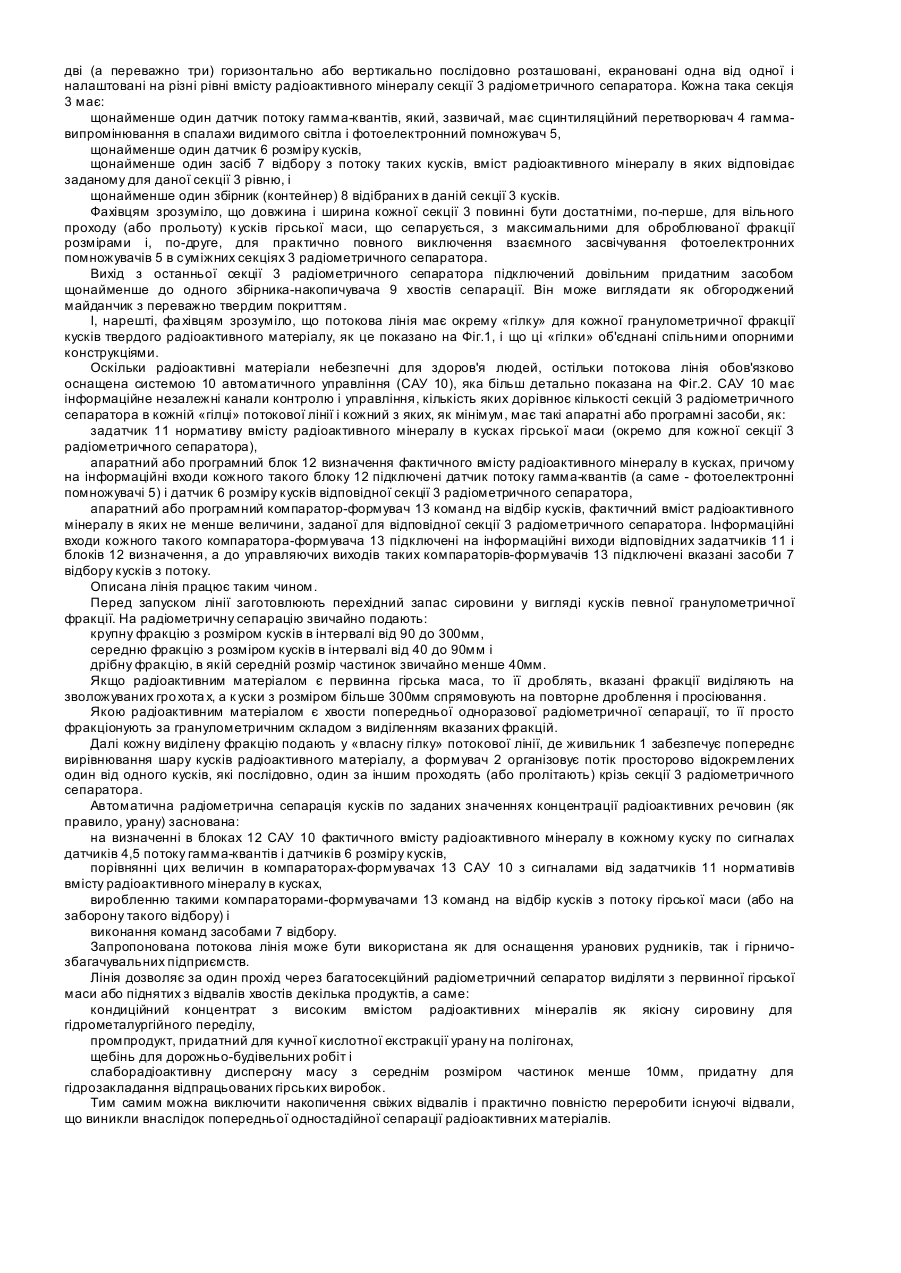 дві (а переважно три) горизонтально або вертикально послідовно розташовані, екрановані одна від одної і налаштовані на різні рівні вмісту радіоактивного мінералу секції 3 радіометричного сепаратора. Кожна така секція 3 має:

щонайменше один датчик потоку гамма-квантів, який, зазвичай, має сцинтиляційний перетворювач 4 гамма-випромінювання в спалахи видимого світла і фотоелектронний помножувач 5,

щонайменше один датчик 6 розміру кусків,

щонайменше один засіб 7 відбору з потоку таких кусків, вміст радіоактивного мінералу в яких відповідає заданому для даної секції 3 рівню, і

щонайменше один збірник (контейнер) 8 відібраних в даній секції 3 кусків.

Фахівцям зрозуміло, що довжина і ширина кожної секції 3 повинні бути достатніми, по-перше, для вільного проходу (або прольоту) кусків гірської маси, що сепарується, з максимальними для оброблюваної фракції розмірами і, по-друге, для практично повного виключення взаємного засвічування фотоелектронних помножувачів 5 в суміжних секціях 3 радіометричного сепаратора.

Вихід з останньої секції 3 радіометричного сепаратора підключений довільним придатним засобом щонайменше до одного збірника-накопичувача 9 хвостів сепарації. Він може виглядати як обгороджений майданчик з переважно твердим покриттям.

І, нарешті, фахівцям зрозуміло, що потокова лінія має окрему «гілку» для кожної гранулометричної фракції кусків твердого радіоактивного матеріалу, як це показано на Фіг.1, і що ці «гілки» об'єднані спільними опорними конструкціями.

Оскільки радіоактивні матеріали небезпечні для здоров'я людей, остільки потокова лінія обов'язково оснащена системою 10 автоматичного управління (САУ 10), яка більш детально показана на Фіг.2. САУ 10 має інформаційне незалежні канали контролю і управління, кількість яких дорівнює кількості секцій 3 радіометричного сепаратора в кожній «гілці» потокової лінії і кожний з яких, як мінімум, має такі апаратні або програмні засоби, як:

задатчик 11 нормативу вмісту радіоактивного мінералу в кусках гірської маси (окремо для кожної секції 3 радіометричного сепаратора),

апаратний або програмний блок 12 визначення фактичного вмісту радіоактивного мінералу в кусках, причому на інформаційні входи кожного такого блоку 12 підключені датчик потоку гамма-квантів (а саме - фотоелектронні помножувачі 5) і датчик 6 розміру кусків відповідної секції 3 радіометричного сепаратора,

апаратний або програмний компаратор-формувач 13 команд на відбір кусків, фактичний вміст радіоактивного мінералу в яких не менше величини, заданої для відповідної секції 3 радіометричного сепаратора. Інформаційні входи кожного такого компаратора-формувача 13 підключені на інформаційні виходи відповідних задатчиків 11 і блоків 12 визначення, а до управляючих виходів таких компараторів-формувачів 13 підключені вказані засоби 7 відбору кусків з потоку.

Описана лінія працює таким чином.

Перед запуском лінії заготовлюють перехідний запас сировини у вигляді кусків певної гранулометричної фракції. На радіометричну сепарацію звичайно подають:

крупну фракцію з розміром кусків в інтервалі від 90 до 300мм,

середню фракцію з розміром кусків в інтервалі від 40 до 90мм і

дрібну фракцію, в якій середній розмір частинок звичайно менше 40мм.

Якщо радіоактивним матеріалом є первинна гірська маса, то її дроблять, вказані фракції виділяють на зволожуваних грохотах, а куски з розміром більше 300мм спрямовують на повторне дроблення і просіювання.

Якою радіоактивним матеріалом є хвости попередньої одноразової радіометричної сепарації, то її просто фракціонують за гранулометричним складом з виділенням вказаних фракцій.

Далі кожну виділену фракцію подають у «власну гілку» потокової лінії, де живильник 1 забезпечує попереднє вирівнювання шару кусків радіоактивного матеріалу, а формувач 2 організовує потік просторово відокремлених один від одного кусків, які послідовно, один за іншим проходять (або пролітають) крізь секції 3 радіометричного сепаратора.

Автоматична радіометрична сепарація кусків по заданих значеннях концентрації радіоактивних речовин (як правило, урану) заснована:

на визначенні в блоках 12 САУ 10 фактичного вмісту радіоактивного мінералу в кожному куску по сигналах датчиків 4,5 потоку гамма-квантів і датчиків 6 розміру кусків,

порівнянні цих величин в компараторах-формувачах 13 САУ 10 з сигналами від задатчиків 11 нормативів вмісту радіоактивного мінералу в кусках,

виробленню такими компараторами-формувачами 13 команд на відбір кусків з потоку гірської маси (або на заборону такого відбору) і

виконання команд засобами 7 відбору.

Запропонована потокова лінія може бути використана як для оснащення уранових рудників, так і гірничо-збагачувальних підприємств.

Лінія дозволяє за один прохід через багатосекційний радіометричний сепаратор виділяти з первинної гірської маси або піднятих з відвалів хвостів декілька продуктів, а саме:

кондиційний концентрат з високим вмістом радіоактивних мінералів як якісну сировину для гідрометалургійного переділу,

промпродукт, придатний для кучної кислотної екстракції урану на полігонах,

щебінь для дорожньо-будівельних робіт і

слаборадіоактивну дисперсну масу з середнім розміром частинок менше 10мм, придатну для гідрозакладання відпрацьованих гірських виробок.

Тим самим можна виключити накопичення свіжих відвалів і практично повністю переробити існуючі відвали, що виникли внаслідок попередньої одностадійної сепарації радіоактивних матеріалів.